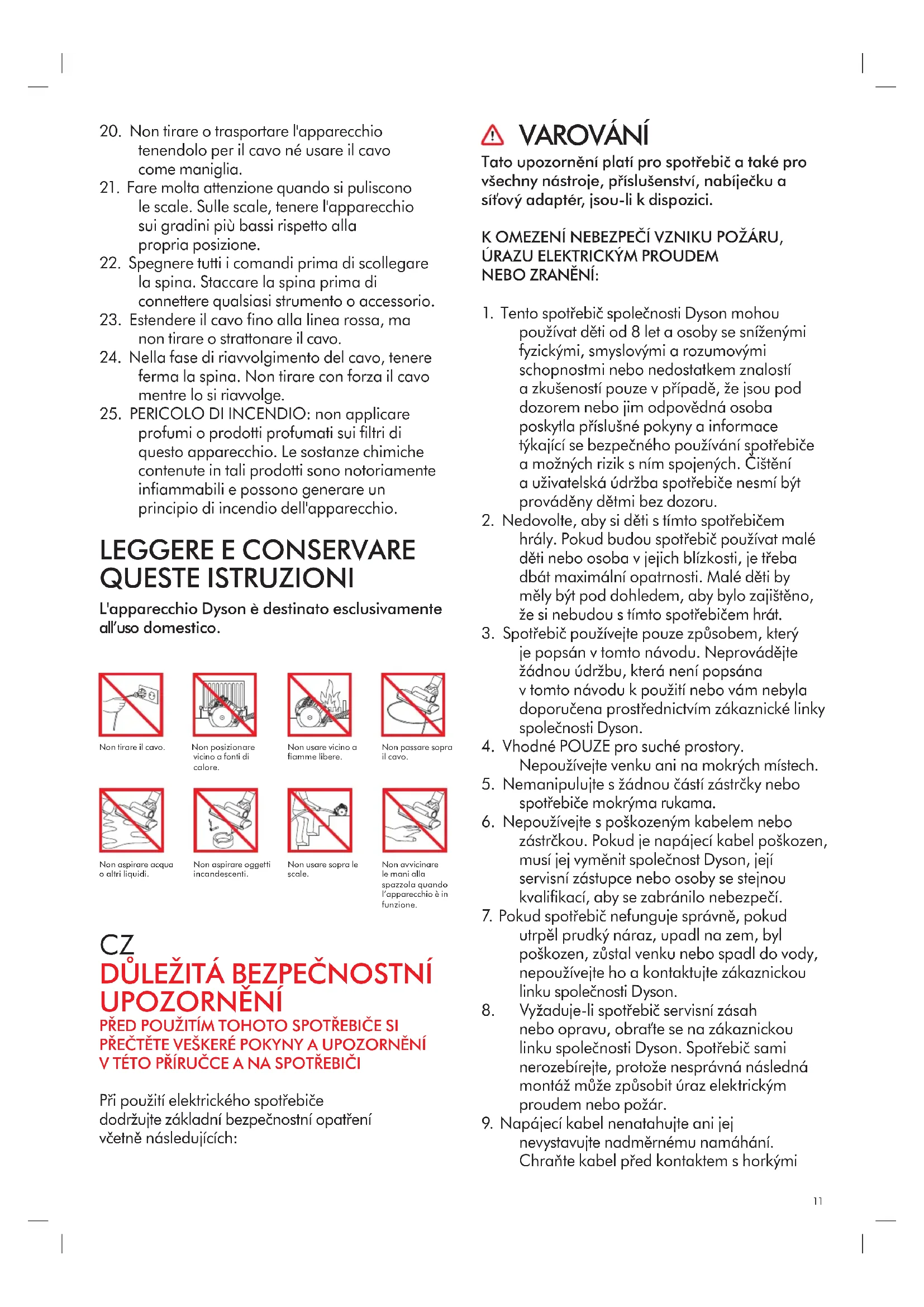 20. Non tirare o trasportare l'apparecchio tenendolo per il cavo né usare il cavo come maniglia.
21. Fare molta attenzione quando si puliscono le scale. Sulle scale, tenere l'apparecchio sui gradini più bassi rispetto alla propria posizione.
22. Spegnere tutti i comandi prima di scollegare la spina. Staccare la spina prima di connettere qualsiasi strumento o accessorio.
23. Estendere il cavo fino alla linea rossa, ma non tirare o strattonare il cavo.
24. Nella fase di riavvolgimento del cavo, tenere ferma la spina. Non tirare con forza il cavo mentre lo si riavvolge.
25. PERICOLO DI INCENDIO: non applicare profumi o prodotti profumati sui filtri di questo apparecchio. Le sostanze chimiche contenute in tali prodotti sono notoriamente infiammabili e possono generare un principio di incendio dell'apparecchio.

LEGGERE E CONSERVARE QUESTE ISTRUZIONI

L'apparecchio Dyson è destinato esclusivamente all'uso domestico.

Non tirare il cavo.

Non posizionare vicino a fonti di calore.

Non usare vicino a fiamme libere.

Non passare sopra il cavo.

Non aspirare acqua o altri liquidi.

Non aspirare oggetti incandescenti.

Non usare sopra le scale.

Non avvicinare le mani alla spazzola quando l'apparecchio è in funzione.

CZ
DŮLEŽITÁ BEZPEČNOSTNÍ UPOZORNĚNÍ
PŘED POUŽITÍM TOHOTO SPOTŘEBIČE SI PŘEČTĚTE VEŠKERÉ POKYNY A UPOZORNĚNÍ V TÉTO PŘÍRUČCE A NA SPOTŘEBIČI

Při použití elektrického spotřebiče dodržujte základní bezpečnostní opatření včetně následujících:

VAROVÁNÍ
Tato upozornění platí pro spotřebič a také pro všechny nástroje, příslušenství, nabíječku a síťový adaptér, jsou-li k dispozici.

K OMEZENÍ NEBEZPEČÍ VZNIKU POŽÁRU, ÚRAZU ELEKTRICKÝM PROUDEM NEBO ZRANĚNÍ:

1. Tento spotřebič společnosti Dyson mohou používat děti od 8 let a osoby se sníženými fyzickými, smyslovými a rozumovými schopnostmi nebo nedostatkem znalostí a zkušeností pouze v případě, že jsou pod dozorem nebo jim odpovědná osoba poskytla příslušné pokyny a informace týkající se bezpečného používání spotřebiče a možných rizik s ním spojených. Čištění a uživatelská údržba spotřebiče nesmí být prováděny dětmi bez dozoru.
2. Nedovolte, aby si děti s tímto spotřebičem hrály. Pokud budou spotřebič používat malé děti nebo osoba v jejich blízkosti, je třeba dbát maximální opatrnosti. Malé děti by měly být pod dohledem, aby bylo zajištěno, že si nebudou s tímto spotřebičem hrát.
3. Spotřebič používejte pouze způsobem, který je popsán v tomto návodu. Neprovádějte žádnou údržbu, která není popsána v tomto návodu k použití nebo vám nebyla doporučena prostřednictvím zákaznické linky společnosti Dyson.
4. Vhodné POUZE pro suché prostory. Nepoužívejte venku ani na mokrých místech.
5. Nemanipulujte s žádnou částí zástrčky nebo spotřebiče mokrýma rukama.
6. Nepoužívejte s poškozeným kabelem nebo zástrčkou. Pokud je napájecí kabel poškozen, musí jej vyměnit společnost Dyson, její servisní zástupce nebo osoby se stejnou kvalifikací, aby se zabránilo nebezpečí.
7. Pokud spotřebič nefunguje správně, pokud utrpěl prudký náraz, upadl na zem, byl poškozen, zůstal venku nebo spadl do vody, nepoužívejte ho a kontaktujte zákaznickou linku společnosti Dyson.
8. Vyžaduje-li spotřebič servisní zásah nebo opravu, obraťte se na zákaznickou linku společnosti Dyson. Spotřebič sami nerozebírejte, protože nesprávná následná montáž může způsobit úraz elektrickým proudem nebo požár.
9. Napájecí kabel nenatahujte ani jej nevystavujte nadměrnému namáhání. Chraňte kabel před kontaktem s horkými

11